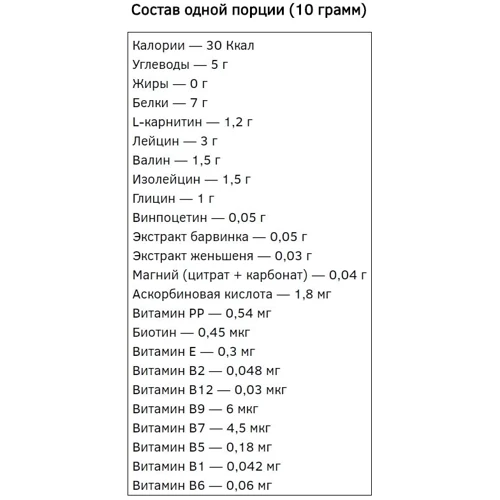 Состав одной порции (10 грамм)

Калории — 30 Ккал
Углеводы — 5 г
Жиры — 0 г
Белки — 7 г
L-карнитин — 1,2 г
Лейцин — 3 г
Валин — 1,5 г
Изолейцин — 1,5 г
Глицин — 1 г
Винпоцетин — 0,05 г
Экстракт барвинка — 0,05 г
Экстракт женьшеня — 0,03 г
Магний (цитрат + карбонат) — 0,04 г
Аскорбиновая кислота — 1,8 мг
Витамин РР — 0,54 мг
Биотин — 0,45 мкг
Витамин Е — 0,3 мг
Витамин В2 — 0,048 мг
Витамин В12 — 0,03 мкг
Витамин В9 — 6 мкг
Витамин В7 — 4,5 мкг
Витамин В5 — 0,18 мг
Витамин В1 — 0,042 мг
Витамин В6 — 0,06 мг